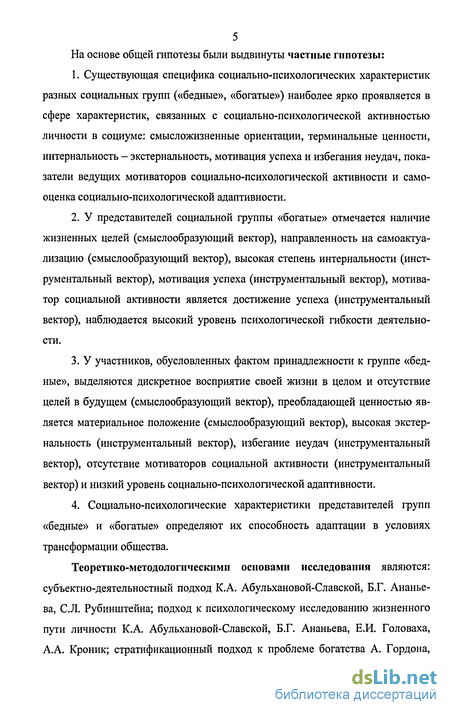 5

На основе общей гипотезы были выдвинуты частные гипотезы:

1. Существующая специфика социально-психологических характеристик разных социальных групп («бедные», «богатые») наиболее ярко проявляется в сфере характеристик, связанных с социально-психологической активностью личности в социуме: смысложизненные ориентации, терминальные ценности, интернальность – экстернальность, мотивация успеха и избегания неудач, показатели ведущих мотиваторов социально-психологической активности и самооценка социально-психологической адаптивности.

2. У представителей социальной группы «богатые» отмечается наличие жизненных целей (смыслообразующий вектор), направленность на самоактуализацию (смыслообразующий вектор), высокая степень интернальности (инструментальный вектор), мотивация успеха (инструментальный вектор), мотиватор социальной активности является достижение успеха (инструментальный вектор), наблюдается высокий уровень психологической гибкости деятельности.

3. У участников, обусловленных фактом принадлежности к группе «бедные», выделяются дискретное восприятие своей жизни в целом и отсутствие целей в будущем (смыслообразующий вектор), преобладающей ценностью является материальное положение (смыслообразующий вектор), высокая экстернальность (инструментальный вектор), избегание неудач (инструментальный вектор), отсутствие мотиваторов социальной активности (инструментальный вектор) и низкий уровень социально-психологической адаптивности.

4. Социально-психологические характеристики представителей групп «бедные» и «богатые» определяют их способность адаптации в условиях трансформации общества.

Теоретико-методологическими основами исследования являются: субъектно-деятельностный подход К.А. Абульхановой-Славской, Б.Г. Ананьева, С.Л. Рубинштейна; подход к психологическому исследованию жизненного пути личности К.А. Абульхановой-Славской, Б.Г. Ананьева, Е.И. Головаха, А.А. Кроник; стратификационный подход к проблеме богатства А. Гордона,

dsLib.net
библиотека диссертаций